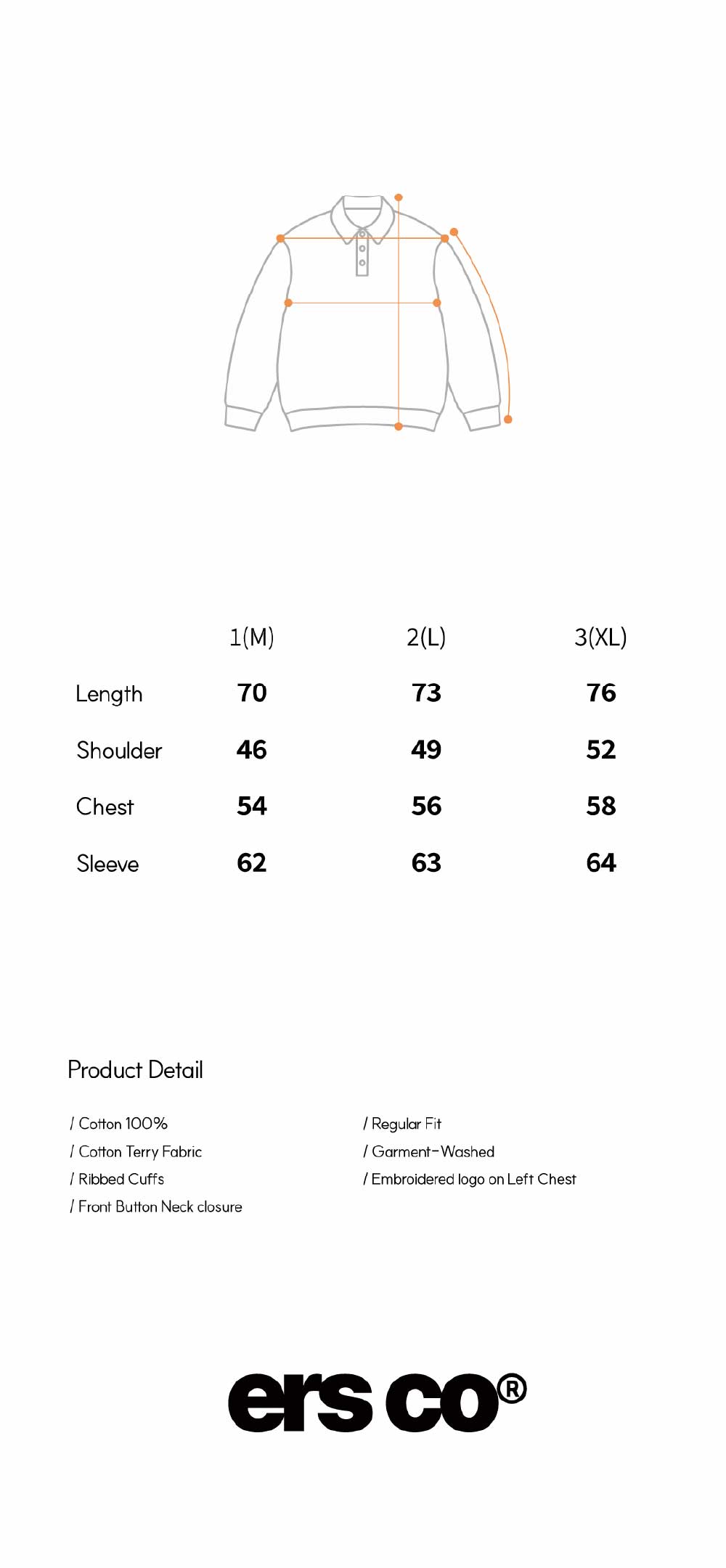 |  | 1(M) | 2(L) | 3(XL) |
|---|---|---|---|
| Length | 70 | 73 | 76 |
| Shoulder | 46 | 49 | 52 |
| Chest | 54 | 56 | 58 |
| Sleeve | 62 | 63 | 64 |

Product Detail

/ Cotton 100%
/ Cotton Terry Fabric
/ Ribbed Cuffs
/ Front Button Neck closure

/ Regular Fit
/ Garment-Washed
/ Embroidered logo on Left Chest

ers co®